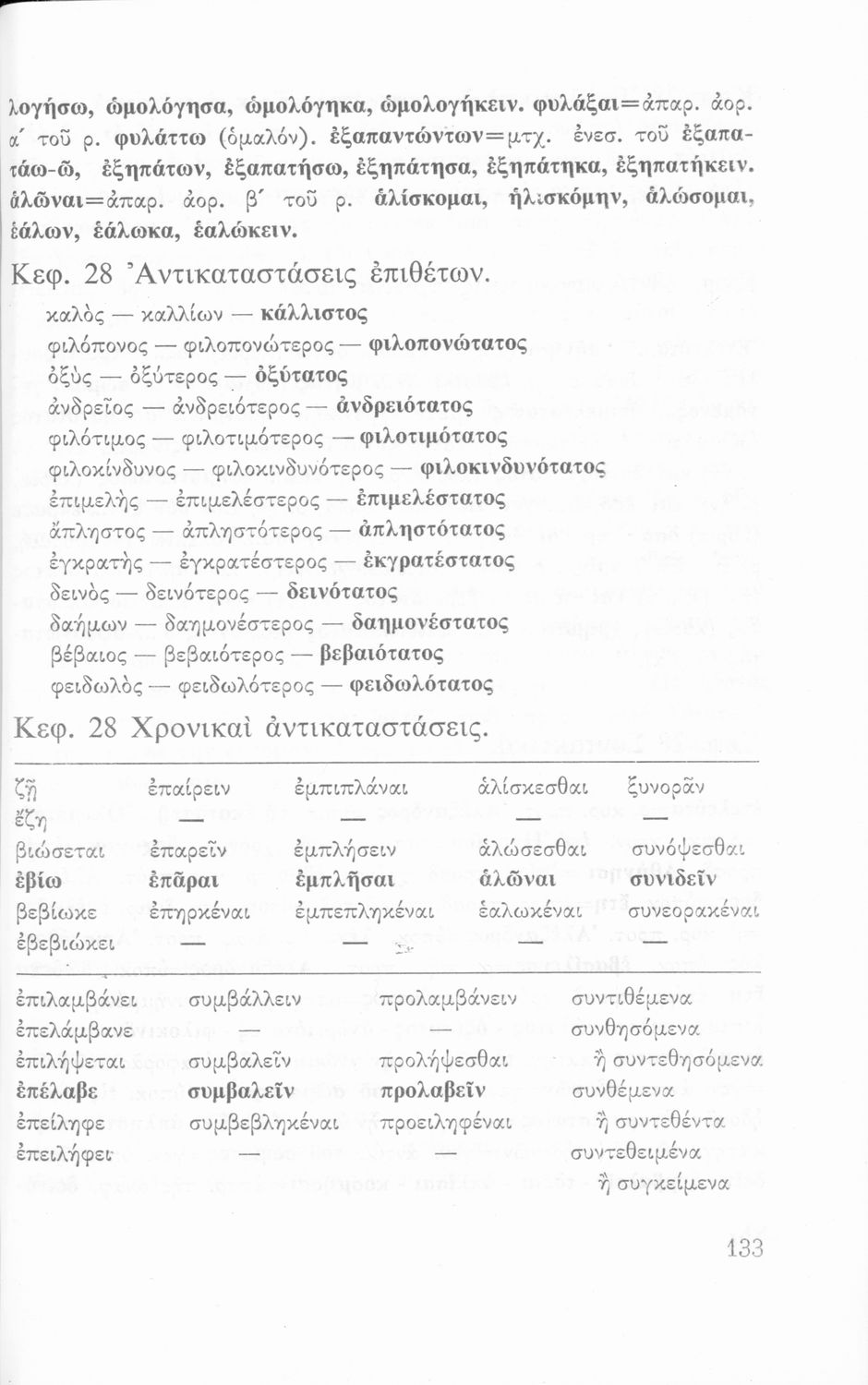 λογήσω, ὡμολόγησα, ὡμολόγηκα, ὡμολογήκειν. φυλάξαι=ἀπαρ. ἀορ. α΄ τοῦ ρ. φυλάττω (ὁμαλόν). ἐξαπαντώντων=μτχ. ἐνεσ. τοῦ ἐξαπατάω-ῶ, ἐξηπάτων, ἐξαπατήσω, ἐξηπάτησα, ἐξηπάτηκα, ἐξηπατήκειν. ἁλῶναι=ἀπαρ. ἀορ. β΄ τοῦ ρ. ἁλίσκομαι, ἡλισκόμην, ἁλώσομαι, ἑάλων, ἑάλωκα, ἑαλώκειν.

Κεφ. 28 Ἀντικαταστάσεις ἐπιθέτων.

καλὸς — καλλίων — κάλλιστος
φιλόπονος — φιλοπονώτερος — φιλοπονώτατος
ὀξὺς — ὀξύτερος — ὀξύτατος
ἀνδρεῖος — ἀνδρειότερος — ἀνδρειότατος
φιλότιμος — φιλοτιμότερος — φιλοτιμότατος
φιλοκίνδυνος — φιλοκινδυνότερος — φιλοκινδυνότατος
ἐπιμελὴς — ἐπιμελέστερος — ἐπιμελέστατος
ἄπληστος — ἀπληστότερος — ἀπληστότατος
ἐγκρατὴς — ἐγκρατέστερος — ἐκγρατέστατος
δεινὸς — δεινότερος — δεινότατος
δαήμων — δαημονέστερος — δαημονέστατος
βέβαιος — βεβαιότερος — βεβαιότατος
φειδωλὸς — φειδωλότερος — φειδωλότατος

Κεφ. 28 Χρονικαὶ ἀντικαταστάσεις.

| ζῇ | ἐπαίρειν | ἐμπιπλάναι | ἁλίσκεσθαι | ξυνορᾶν |
|---|---|---|---|---|
| ἔζη | — | — | — | — |
| βιώσεται | ἐπαρεῖν | ἐμπλήσειν | ἁλώσεσθαι | συνόψεσθαι |
| ἐβίω | ἐπᾶραι | ἐμπλῆσαι | ἁλῶναι | συνιδεῖν |
| βεβίωκε | ἐπηρκέναι | ἐμπεπληκέναι | ἑαλωκέναι | συνεορακέναι |
| ἐβεβιώκει | — | — | — | — |

| ἐπιλαμβάνει | συμβάλλειν | προλαμβάνειν | συντιθέμενα |
|---|---|---|---|
| ἐπελάμβανε | — | — | συνθησόμενα |
| ἐπιλήψεται | συμβαλεῖν | προλήψεσθαι | ἢ συντεθησόμενα |
| ἐπέλαβε | συμβαλεῖν | προλαβεῖν | συνθέμενα |
| ἐπείληφε | συμβεβληκέναι | προειληφέναι | ἢ συντεθέντα |
| ἐπειλήφει | — | — | συντεθειμένα |
| | | | ἢ συγκείμενα |

133